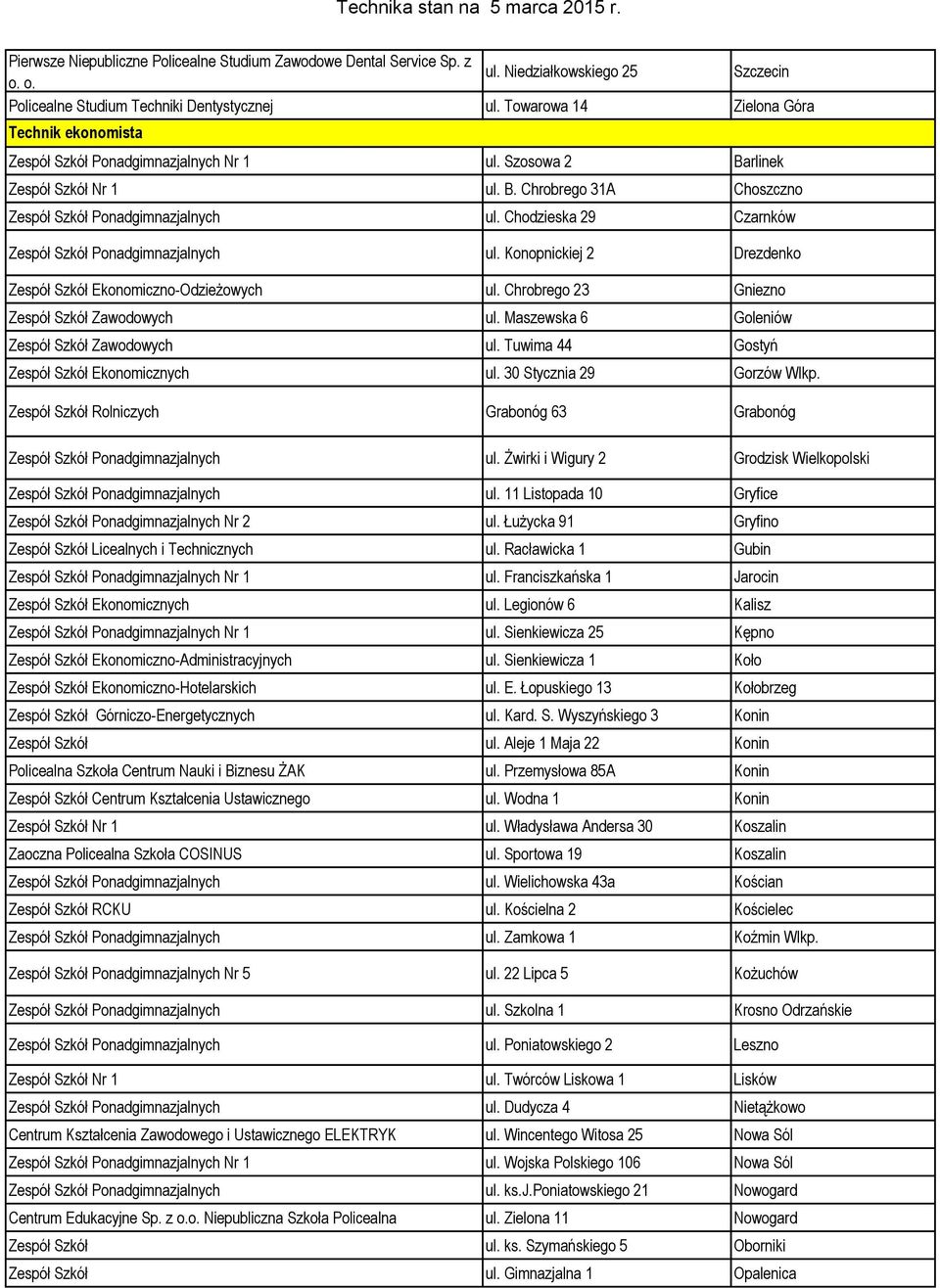 Technika stan na 5 marca 2015 r.

| | | |
|---|---|---|
| Pierwsze Niepubliczne Policealne Studium Zawodowe Dental Service Sp. z o. o. | ul. Niedziałkowskiego 25 | Szczecin |
| Policealne Studium Techniki Dentystycznej | ul. Towarowa 14 | Zielona Góra |
| Technik ekonomista | | |
| Zespół Szkół Ponadgimnazjalnych Nr 1 | ul. Szosowa 2 | Barlinek |
| Zespół Szkół Nr 1 | ul. B. Chrobrego 31A | Choszczno |
| Zespół Szkół Ponadgimnazjalnych | ul. Chodzieska 29 | Czarnków |
| Zespół Szkół Ponadgimnazjalnych | ul. Konopnickiej 2 | Drezdenko |
| Zespół Szkół Ekonomiczno-Odzieżowych | ul. Chrobrego 23 | Gniezno |
| Zespół Szkół Zawodowych | ul. Maszewska 6 | Goleniów |
| Zespół Szkół Zawodowych | ul. Tuwima 44 | Gostyń |
| Zespół Szkół Ekonomicznych | ul. 30 Stycznia 29 | Gorzów Wlkp. |
| Zespół Szkół Rolniczych | Grabonóg 63 | Grabonóg |
| Zespół Szkół Ponadgimnazjalnych | ul. Żwirki i Wigury 2 | Grodzisk Wielkopolski |
| Zespół Szkół Ponadgimnazjalnych | ul. 11 Listopada 10 | Gryfice |
| Zespół Szkół Ponadgimnazjalnych Nr 2 | ul. Łużycka 91 | Gryfino |
| Zespół Szkół Licealnych i Technicznych | ul. Racławicka 1 | Gubin |
| Zespół Szkół Ponadgimnazjalnych Nr 1 | ul. Franciszkańska 1 | Jarocin |
| Zespół Szkół Ekonomicznych | ul. Legionów 6 | Kalisz |
| Zespół Szkół Ponadgimnazjalnych Nr 1 | ul. Sienkiewicza 25 | Kępno |
| Zespół Szkół Ekonomiczno-Administracyjnych | ul. Sienkiewicza 1 | Koło |
| Zespół Szkół Ekonomiczno-Hotelarskich | ul. E. Łopuskiego 13 | Kołobrzeg |
| Zespół Szkół Górniczo-Energetycznych | ul. Kard. S. Wyszyńskiego 3 | Konin |
| Zespół Szkół | ul. Aleje 1 Maja 22 | Konin |
| Policealna Szkoła Centrum Nauki i Biznesu ŻAK | ul. Przemysłowa 85A | Konin |
| Zespół Szkół Centrum Kształcenia Ustawicznego | ul. Wodna 1 | Konin |
| Zespół Szkół Nr 1 | ul. Władysława Andersa 30 | Koszalin |
| Zaoczna Policealna Szkoła COSINUS | ul. Sportowa 19 | Koszalin |
| Zespół Szkół Ponadgimnazjalnych | ul. Wielichowska 43a | Kościan |
| Zespół Szkół RCKU | ul. Kościelna 2 | Kościelec |
| Zespół Szkół Ponadgimnazjalnych | ul. Zamkowa 1 | Koźmin Wlkp. |
| Zespół Szkół Ponadgimnazjalnych Nr 5 | ul. 22 Lipca 5 | Kożuchów |
| Zespół Szkół Ponadgimnazjalnych | ul. Szkolna 1 | Krosno Odrzańskie |
| Zespół Szkół Ponadgimnazjalnych | ul. Poniatowskiego 2 | Leszno |
| Zespół Szkół Nr 1 | ul. Twórców Liskowa 1 | Lisków |
| Zespół Szkół Ponadgimnazjalnych | ul. Dudycza 4 | Nietążkowo |
| Centrum Kształcenia Zawodowego i Ustawicznego ELEKTRYK | ul. Wincentego Witosa 25 | Nowa Sól |
| Zespół Szkół Ponadgimnazjalnych Nr 1 | ul. Wojska Polskiego 106 | Nowa Sól |
| Zespół Szkół Ponadgimnazjalnych | ul. ks.J.Poniatowskiego 21 | Nowogard |
| Centrum Edukacyjne Sp. z o.o. Niepubliczna Szkoła Policealna | ul. Zielona 11 | Nowogard |
| Zespół Szkół | ul. ks. Szymańskiego 5 | Oborniki |
| Zespół Szkół | ul. Gimnazjalna 1 | Opalenica |